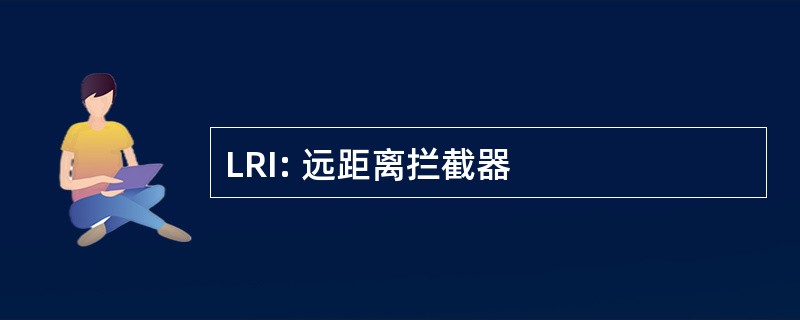 LRI: 远距离拦截器